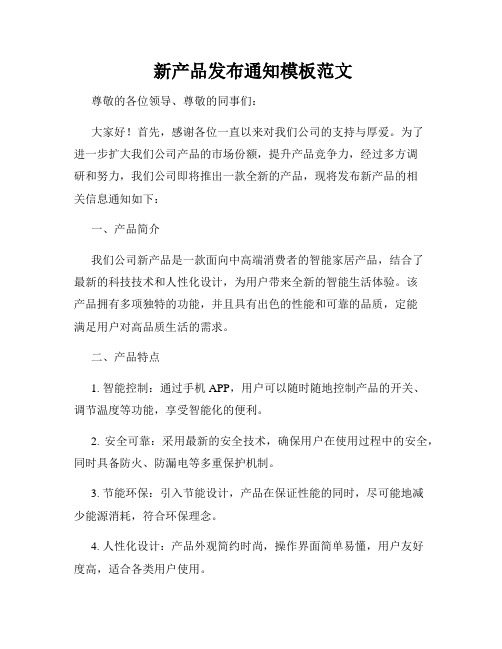 新产品发布通知模板范文

尊敬的各位领导、尊敬的同事们：

大家好！首先，感谢各位一直以来对我们公司的支持与厚爱。为了进一步扩大我们公司产品的市场份额，提升产品竞争力，经过多方调研和努力，我们公司即将推出一款全新的产品，现将发布新产品的相关信息通知如下：

一、产品简介

我们公司新产品是一款面向中高端消费者的智能家居产品，结合了最新的科技技术和人性化设计，为用户带来全新的智能生活体验。该产品拥有多项独特的功能，并且具有出色的性能和可靠的品质，定能满足用户对高品质生活的需求。

二、产品特点

1. 智能控制：通过手机 APP，用户可以随时随地控制产品的开关、调节温度等功能，享受智能化的便利。

2. 安全可靠：采用最新的安全技术，确保用户在使用过程中的安全，同时具备防火、防漏电等多重保护机制。

3. 节能环保：引入节能设计，产品在保证性能的同时，尽可能地减少能源消耗，符合环保理念。

4. 人性化设计：产品外观简约时尚，操作界面简单易懂，用户友好度高，适合各类用户使用。